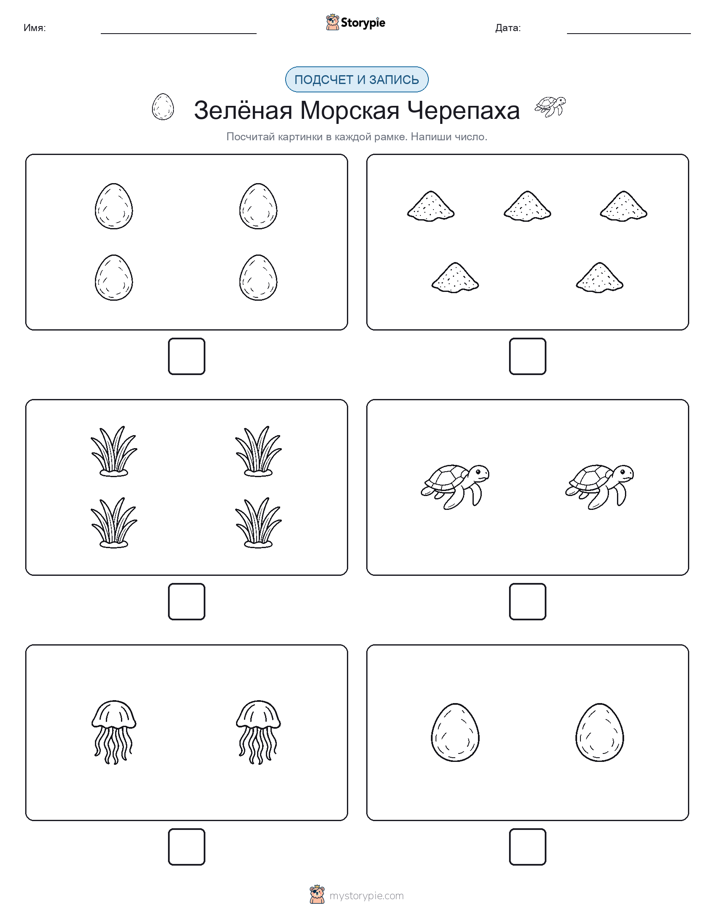 Имя: Storypie Дата:

ПОДСЧЕТ И ЗАПИСЬ

Зелёная Морская Черепаха

Посчитай картинки в каждой рамке. Напиши число.

mystorypie.com